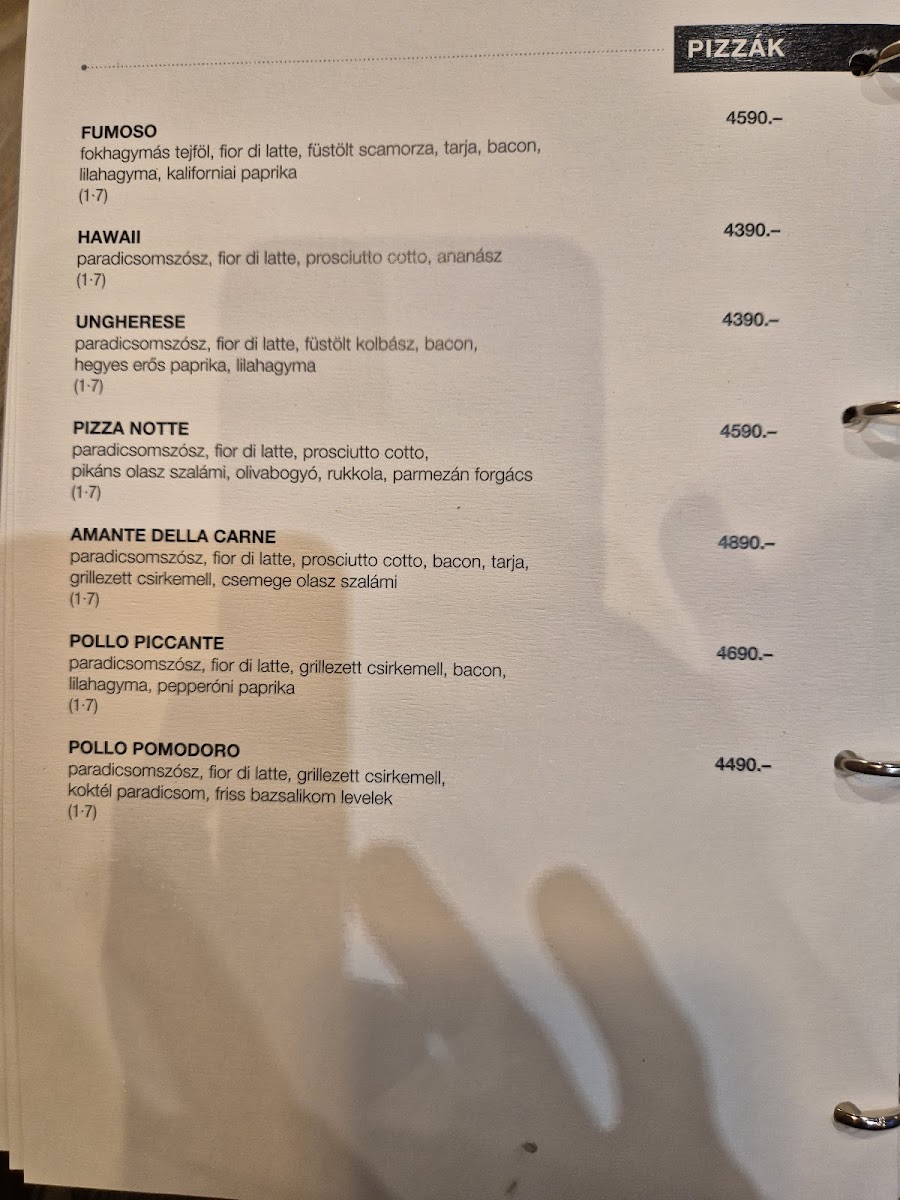 PIZZÁK

FUMOSO
4590.–
fokhagymás tejföl, fior di latte, füstölt scamorza, tarja, bacon, lilahagyma, kaliforniai paprika
(1·7)

HAWAII
4390.–
paradicsomszósz, fior di latte, prosciutto cotto, ananász
(1·7)

UNGHERESE
4390.–
paradicsomszósz, fior di latte, füstölt kolbász, bacon, hegyes erős paprika, lilahagyma
(1·7)

PIZZA NOTTE
4590.–
paradicsomszósz, fior di latte, prosciutto cotto, pikáns olasz szalámi, olivabogyó, rukkola, parmezán forgács
(1·7)

AMANTE DELLA CARNE
4890.–
paradicsomszósz, fior di latte, prosciutto cotto, bacon, tarja, grillezett csirkemell, csemege olasz szalámi
(1·7)

POLLO PICCANTE
4690.–
paradicsomszósz, fior di latte, grillezett csirkemell, bacon, lilahagyma, pepperóni paprika
(1·7)

POLLO POMODORO
4490.–
paradicsomszósz, fior di latte, grillezett csirkemell, koktél paradicsom, friss bazsalikom levelek
(1·7)